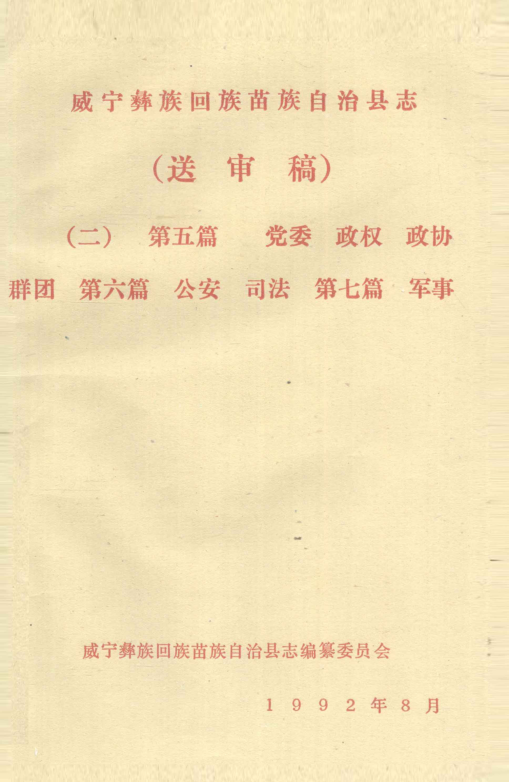 威宁彝族回族苗族自治县志

（送审稿）

（二） 第五篇 党委 政权 政协
群团 第六篇 公安 司法 第七篇 军事

威宁彝族回族苗族自治县志编纂委员会

1992年8月